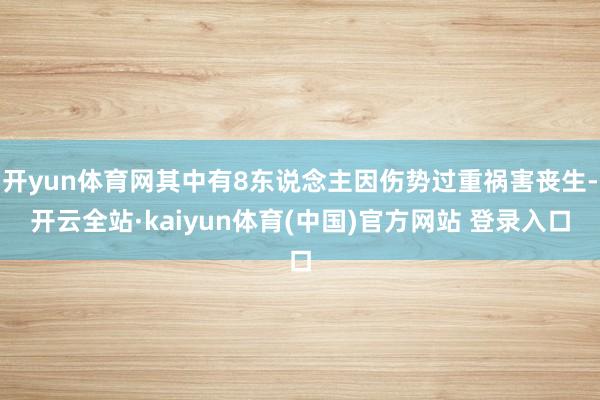 开yun体育网其中有8东说念主因伤势过重祸害丧生-开云全站·kaiyun体育(中国)官方网站 登录入口